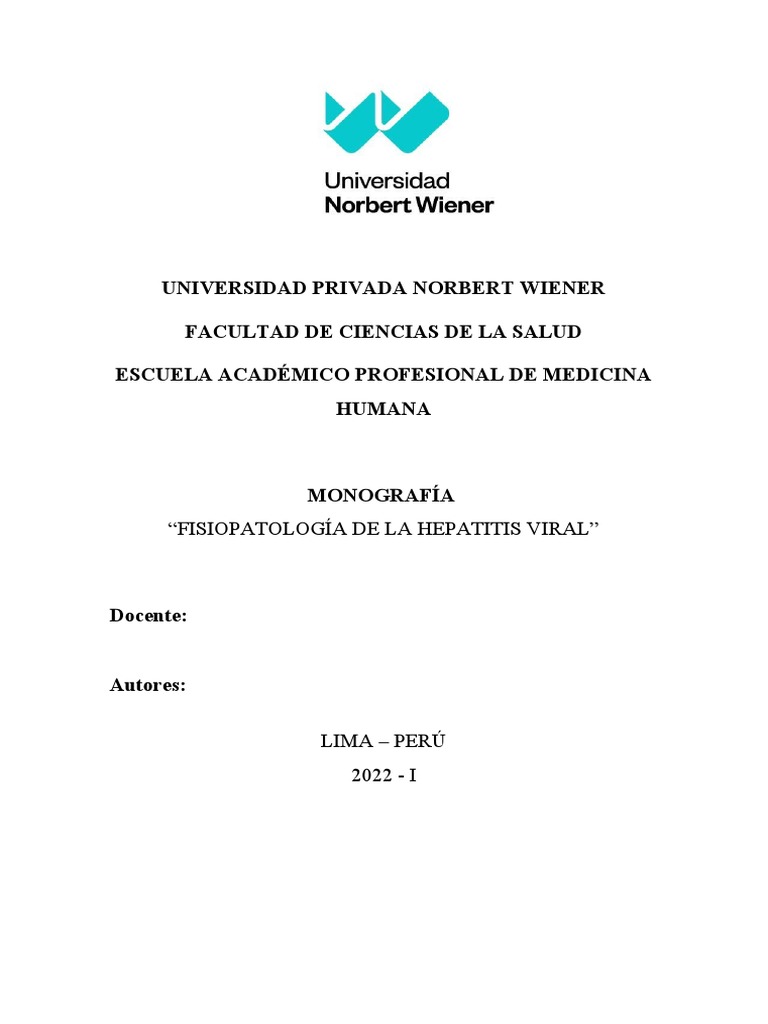 Universidad
Norbert Wiener

UNIVERSIDAD PRIVADA NORBERT WIENER

FACULTAD DE CIENCIAS DE LA SALUD

ESCUELA ACADÉMICO PROFESIONAL DE MEDICINA HUMANA

MONOGRAFÍA
“FISIOPATOLOGÍA DE LA HEPATITIS VIRAL”

Docente:

Autores:

LIMA – PERÚ
2022 - I